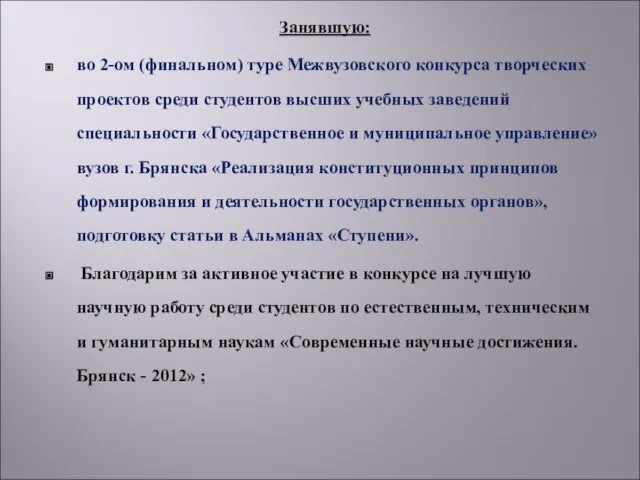 Занявшую:

во 2-ом (финальном) туре Межвузовского конкурса творческих проектов среди студентов высших учебных заведений специальности «Государственное и муниципальное управление» вузов г. Брянска «Реализация конституционных принципов формирования и деятельности государственных органов», подготовку статьи в Альманах «Ступени».

Благодарим за активное участие в конкурсе на лучшую научную работу среди студентов по естественным, техническим и гуманитарным наукам «Современные научные достижения. Брянск - 2012» ;